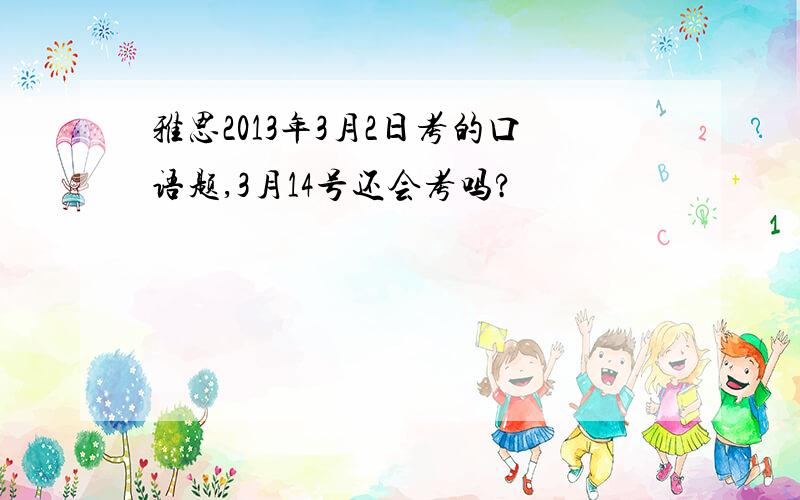 雅思2013年3月2日考的口语题,3月14号还会考吗?

1 2 ?
B +
C 1